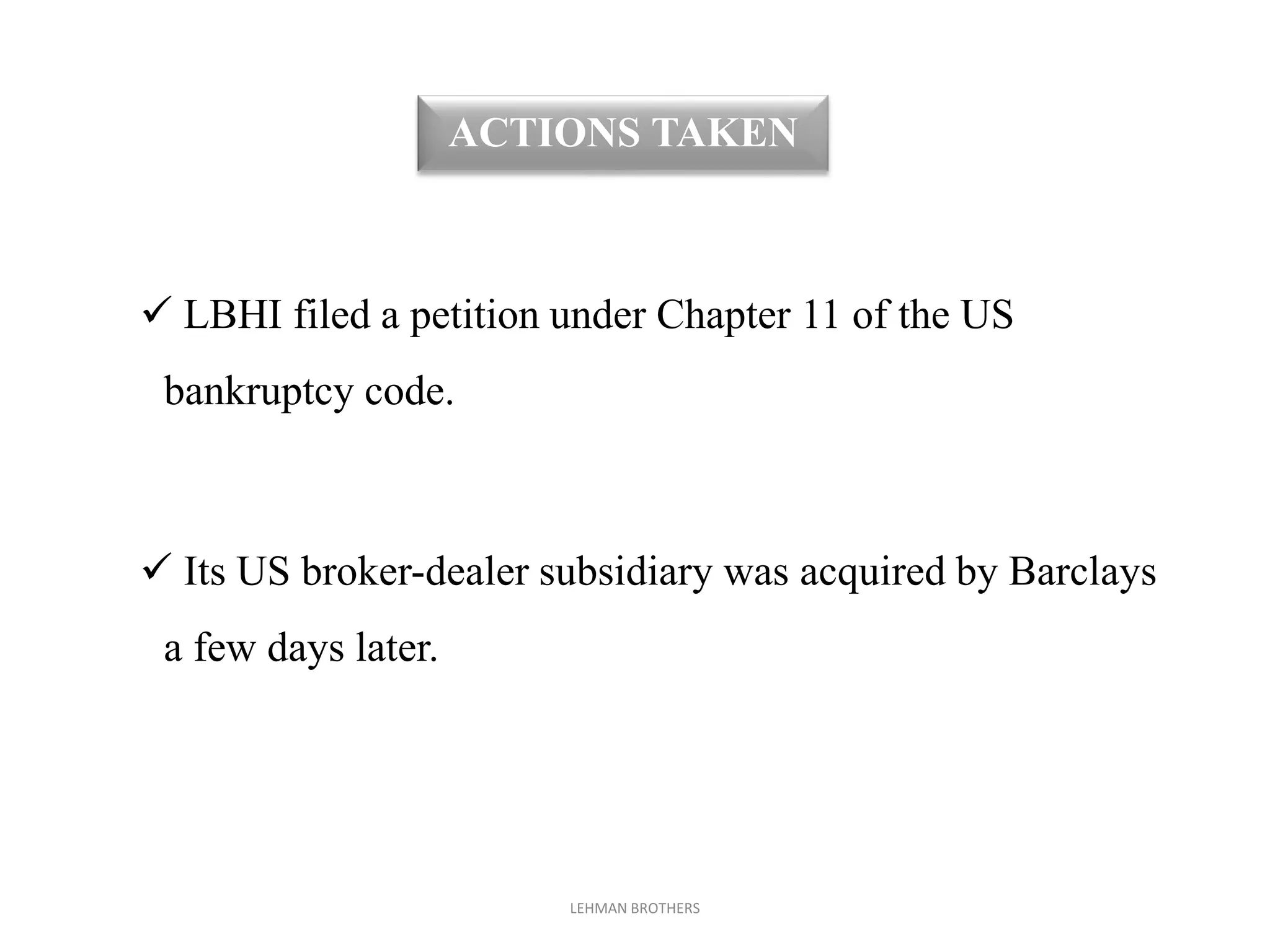 ACTIONS TAKEN

✓ LBHI filed a petition under Chapter 11 of the US bankruptcy code.

✓ Its US broker-dealer subsidiary was acquired by Barclays a few days later.

LEHMAN BROTHERS